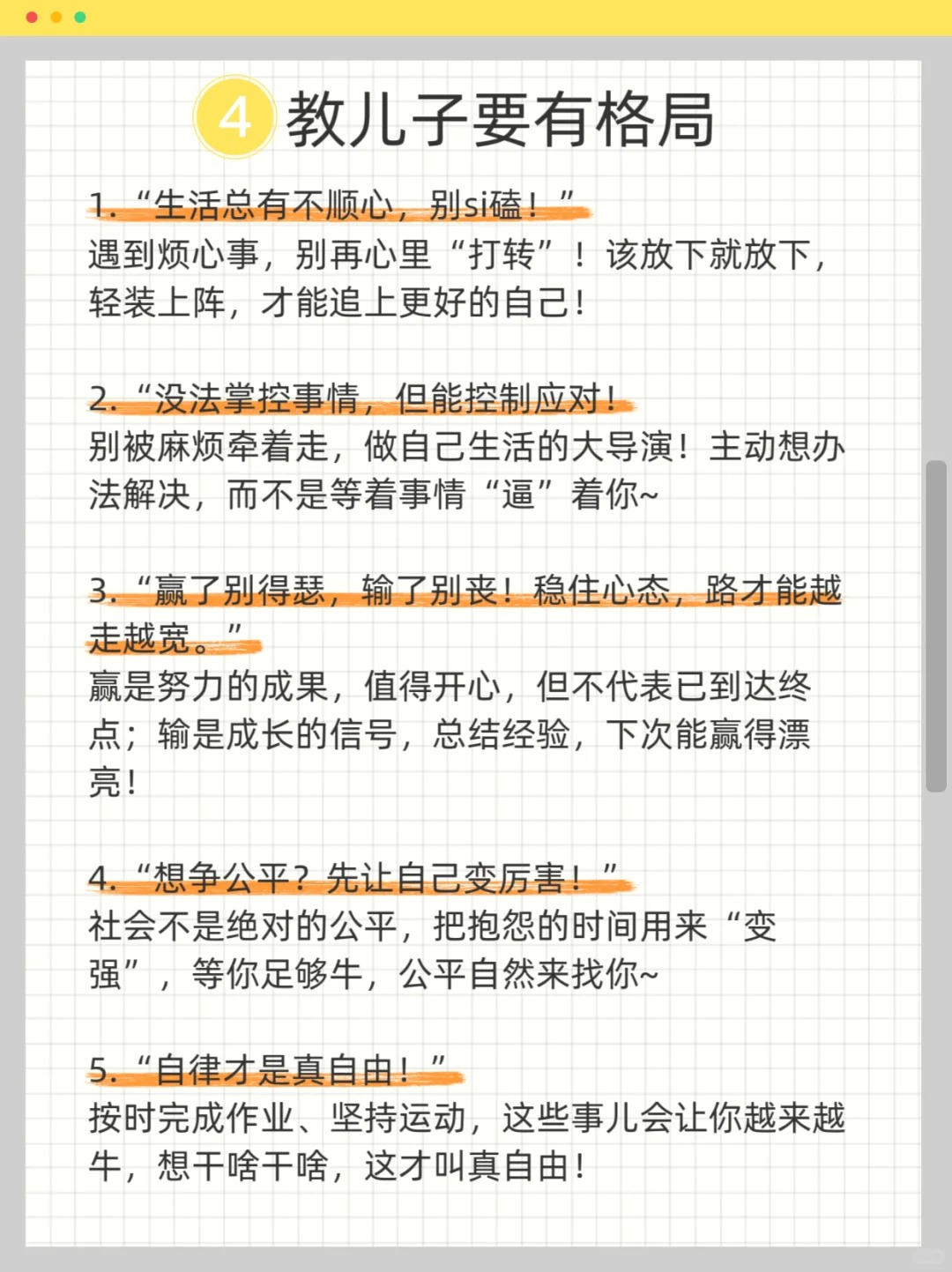 4 教儿子要有格局

1. “生活总有不顺心，别si磕！”
遇到烦心事，别再心里“打转”！该放下就放下，轻装上阵，才能追上更好的自己！

2. “没法掌控事情，但能控制应对！
别被麻烦牵着走，做自己生活的大导演！主动想办法解决，而不是等着事情“逼”着你~

3. “赢了别得瑟，输了别丧！稳住心态，路才能越走越宽。”
赢是努力的成果，值得开心，但不代表已到达终点；输是成长的信号，总结经验，下次能赢得漂亮！

4. “想争公平？先让自己变厉害！”
社会不是绝对的公平，把抱怨的时间用来“变强”，等你足够牛，公平自然来找你~

5. “自律才是真自由！”
按时完成作业、坚持运动，这些事儿会让你越来越牛，想干啥干啥，这才叫真自由！